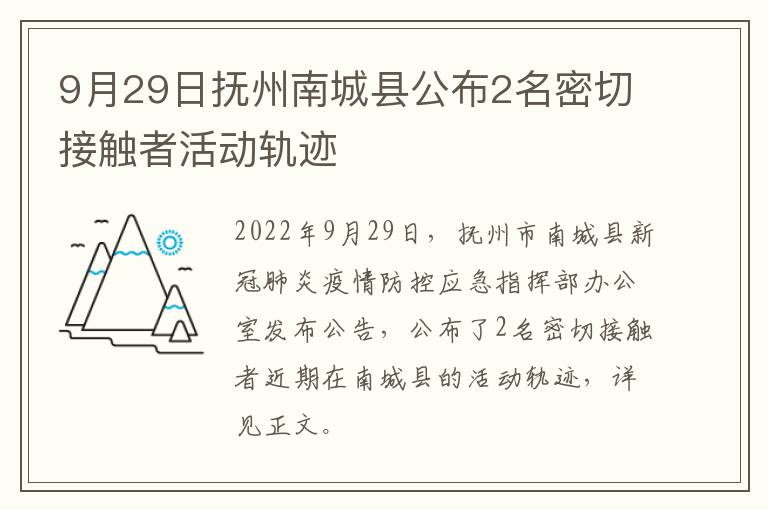 9月29日抚州南城县公布2名密切接触者活动轨迹

2022年9月29日，抚州市南城县新冠肺炎疫情防控应急指挥部办公室发布公告，公布了2名密切接触者近期在南城县的活动轨迹，详见正文。